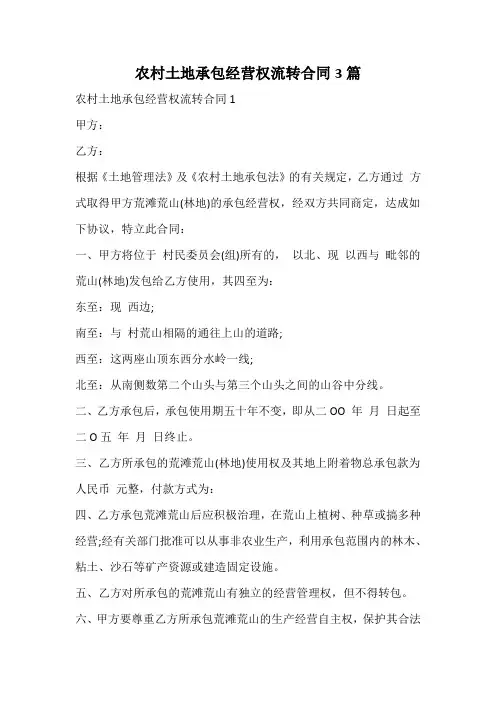 农村土地承包经营权流转合同 3 篇

农村土地承包经营权流转合同 1

甲方：

乙方：

根据《土地管理法》及《农村土地承包法》的有关规定，乙方通过 方式取得甲方荒滩荒山(林地)的承包经营权，经双方共同商定，达成如下协议，特立此合同：

一、甲方将位于 村民委员会(组)所有的， 以北、现 以西与 毗邻的荒山(林地)发包给乙方使用，其四至为：

东至：现 西边;

南至：与 村荒山相隔的通往上山的道路;

西至：这两座山顶东西分水岭一线;

北至：从南侧数第二个山头与第三个山头之间的山谷中分线。

二、乙方承包后，承包使用期五十年不变，即从二 OO 年 月 日起至二 O 五 年 月 日终止。

三、乙方所承包的荒滩荒山(林地)使用权及其地上附着物总承包款为人民币 元整，付款方式为：

四、乙方承包荒滩荒山后应积极治理，在荒山上植树、种草或搞多种经营;经有关部门批准可以从事非农业生产，利用承包范围内的林木、粘土、沙石等矿产资源或建造固定设施。

五、乙方对所承包的荒滩荒山有独立的经营管理权，但不得转包。

六、甲方要尊重乙方所承包荒滩荒山的生产经营自主权，保护其合法